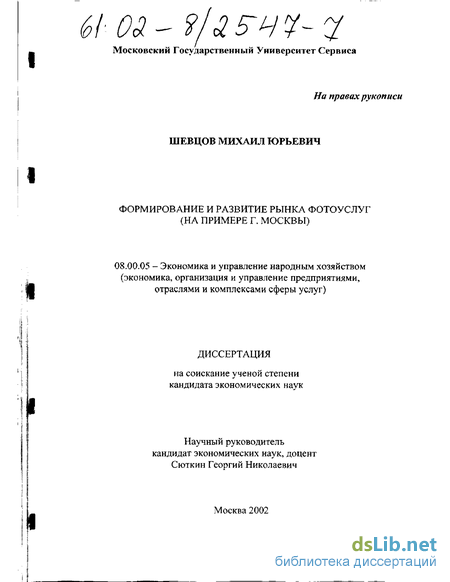 61:02-8/2547-7

Московский Государственный Университет Сервиса

На правах рукописи

ШЕВЦОВ МИХАИЛ ЮРЬЕВИЧ

ФОРМИРОВАНИЕ И РАЗВИТИЕ РЫНКА ФОТОУСЛУГ (НА ПРИМЕРЕ Г. МОСКВЫ)

08.00.05 – Экономика и управление народным хозяйством (экономика, организация и управление предприятиями, отраслями и комплексами сферы услуг)

ДИССЕРТАЦИЯ

на соискание ученой степени кандидата экономических наук

Научный руководитель кандидат экономических наук, доцент Сюткин Георгий Николаевич

Москва 2002

dsLib.net
библиотека диссертаций